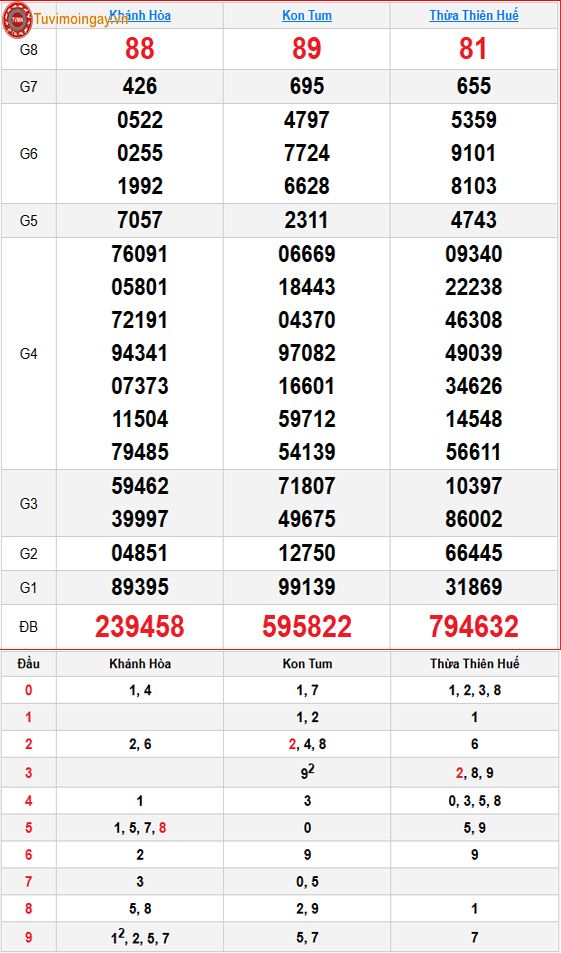 Tuvimoingay.vn

| | Khánh Hòa | Kon Tum | Thừa Thiên Huế |
|---|---|---|---|
| G8 | 88 | 89 | 81 |
| G7 | 426 | 695 | 655 |
| G6 | 0522 0255 1992 | 4797 7724 6628 | 5359 9101 8103 |
| G5 | 7057 | 2311 | 4743 |
| G4 | 76091 05801 72191 94341 07373 11504 79485 | 06669 18443 04370 97082 16601 59712 54139 | 09340 22238 46308 49039 34626 14548 56611 |
| G3 | 59462 39997 | 71807 49675 | 10397 86002 |
| G2 | 04851 | 12750 | 66445 |
| G1 | 89395 | 99139 | 31869 |
| ĐB | 239458 | 595822 | 794632 |

| Đầu | Khánh Hòa | Kon Tum | Thừa Thiên Huế |
|---|---|---|---|
| 0 | 1, 4 | 1, 7 | 1, 2, 3, 8 |
| 1 | | 1, 2 | 1 |
| 2 | 2, 6 | 2, 4, 8 | 6 |
| 3 | | $9^2$ | 2, 8, 9 |
| 4 | 1 | 3 | 0, 3, 5, 8 |
| 5 | 1, 5, 7, 8 | 0 | 5, 9 |
| 6 | 2 | 9 | 9 |
| 7 | 3 | 0, 5 | |
| 8 | 5, 8 | 2, 9 | 1 |
| 9 | $1^2$, 2, 5, 7 | 5, 7 | 7 |